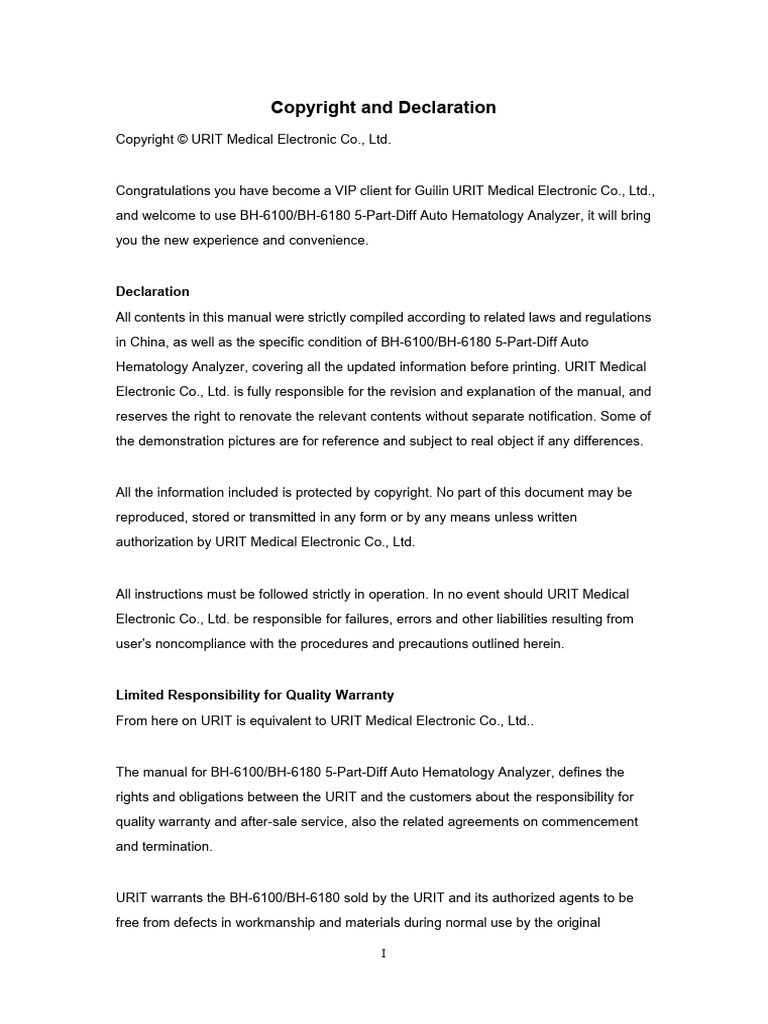 Copyright and Declaration

Copyright © URIT Medical Electronic Co., Ltd.

Congratulations you have become a VIP client for Guilin URIT Medical Electronic Co., Ltd., and welcome to use BH-6100/BH-6180 5-Part-Diff Auto Hematology Analyzer, it will bring you the new experience and convenience.

Declaration
All contents in this manual were strictly compiled according to related laws and regulations in China, as well as the specific condition of BH-6100/BH-6180 5-Part-Diff Auto Hematology Analyzer, covering all the updated information before printing. URIT Medical Electronic Co., Ltd. is fully responsible for the revision and explanation of the manual, and reserves the right to renovate the relevant contents without separate notification. Some of the demonstration pictures are for reference and subject to real object if any differences.

All the information included is protected by copyright. No part of this document may be reproduced, stored or transmitted in any form or by any means unless written authorization by URIT Medical Electronic Co., Ltd.

All instructions must be followed strictly in operation. In no event should URIT Medical Electronic Co., Ltd. be responsible for failures, errors and other liabilities resulting from user's noncompliance with the procedures and precautions outlined herein.

Limited Responsibility for Quality Warranty
From here on URIT is equivalent to URIT Medical Electronic Co., Ltd..

The manual for BH-6100/BH-6180 5-Part-Diff Auto Hematology Analyzer, defines the rights and obligations between the URIT and the customers about the responsibility for quality warranty and after-sale service, also the related agreements on commencement and termination.

URIT warrants the BH-6100/BH-6180 sold by the URIT and its authorized agents to be free from defects in workmanship and materials during normal use by the original

I